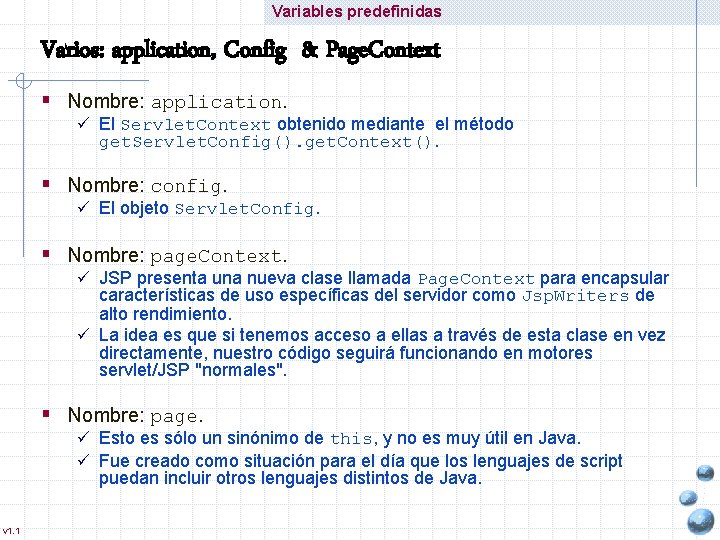 Variables predefinidas

Varios: application, Config & PageContext

▪ Nombre: application.
✓ El ServletContext obtenido mediante el método getServletConfig().getContext().

▪ Nombre: config.
✓ El objeto ServletConfig.

▪ Nombre: pageContext.
✓ JSP presenta una nueva clase llamada PageContext para encapsular características de uso específicas del servidor como JspWriters de alto rendimiento.
✓ La idea es que si tenemos acceso a ellas a través de esta clase en vez directamente, nuestro código seguirá funcionando en motores servlet/JSP "normales".

▪ Nombre: page.
✓ Esto es sólo un sinónimo de this, y no es muy útil en Java.
✓ Fue creado como situación para el día que los lenguajes de script puedan incluir otros lenguajes distintos de Java.

v1.1